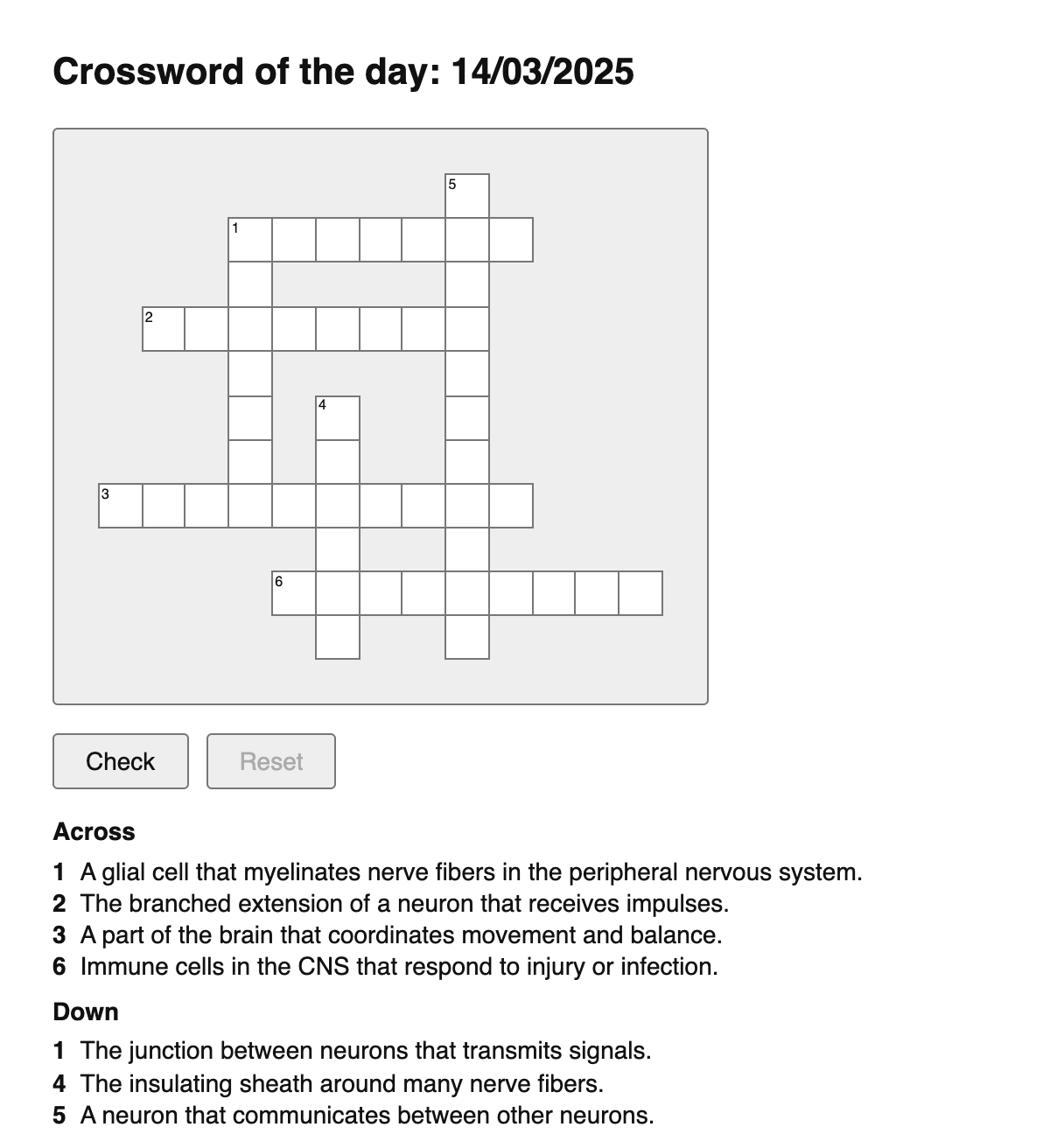 Crossword of the day: 14/03/2025

5
1
2
4
3
6

Check
Reset

Across
1 A glial cell that myelinates nerve fibers in the peripheral nervous system.
2 The branched extension of a neuron that receives impulses.
3 A part of the brain that coordinates movement and balance.
6 Immune cells in the CNS that respond to injury or infection.

Down
1 The junction between neurons that transmits signals.
4 The insulating sheath around many nerve fibers.
5 A neuron that communicates between other neurons.